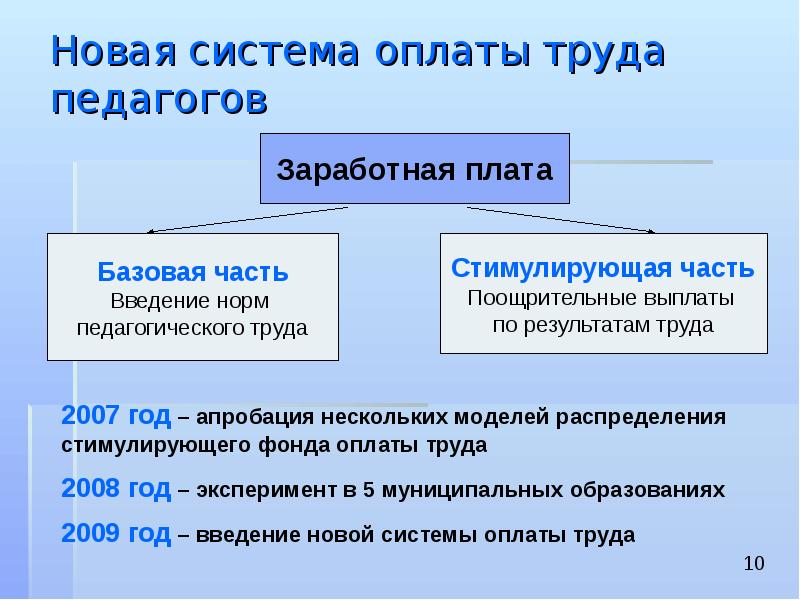 Новая система оплаты труда педагогов

Заработная плата

Базовая часть
Введение норм педагогического труда

Стимулирующая часть
Поощрительные выплаты по результатам труда

2007 год – апробация нескольких моделей распределения стимулирующего фонда оплаты труда

2008 год – эксперимент в 5 муниципальных образованиях

2009 год – введение новой системы оплаты труда

10